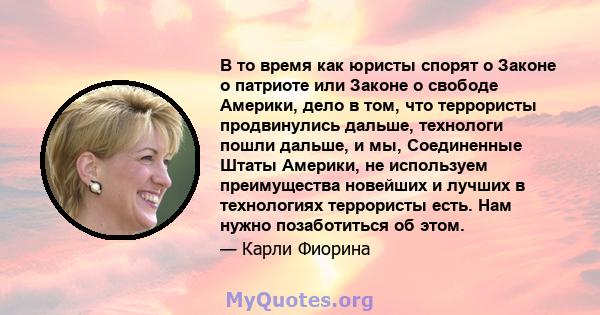 В то время как юристы спорят о Законе о патриоте или Законе о свободе Америки, дело в том, что террористы продвинулись дальше, технологи пошли дальше, и мы, Соединенные Штаты Америки, не используем преимущества новейших и лучших в технологиях террористы есть. Нам нужно позаботиться об этом.

— Карли Фиорина

MyQuotes.org